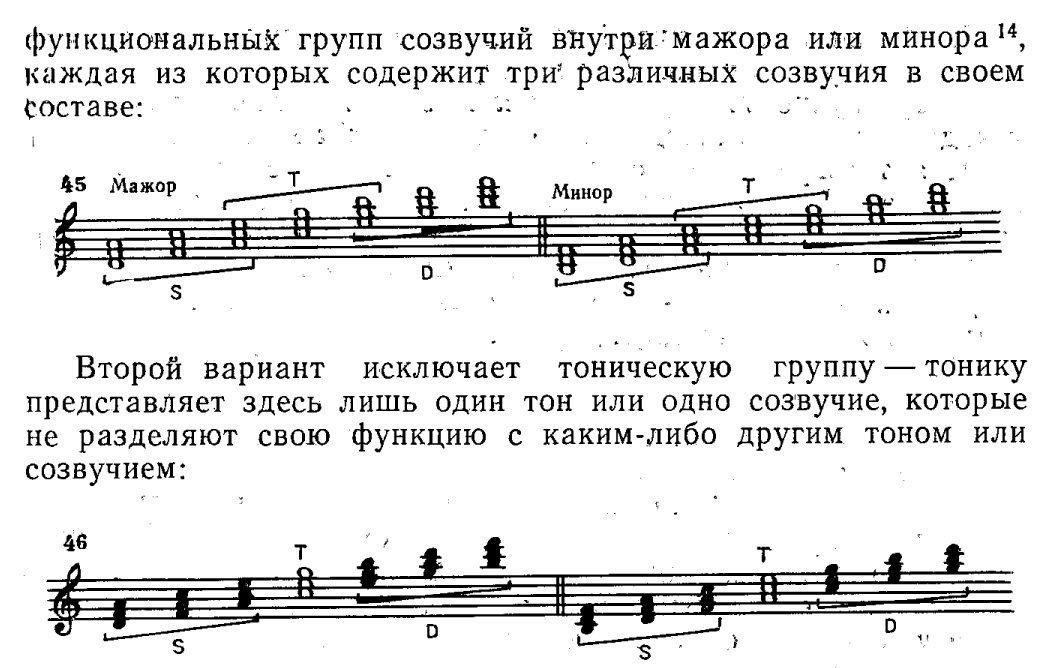 функциональных групп созвучий внутри мажора или минора$^{14}$, каждая из которых содержит три различных созвучия в своем составе:

45 Мажор
T
S
D
Минор
T
S
D

Второй вариант исключает тоническую группу — тонику представляет здесь лишь один тон или одно созвучие, которые не разделяют свою функцию с каким-либо другим тоном или созвучием:

46
T
S
D
T
S
D